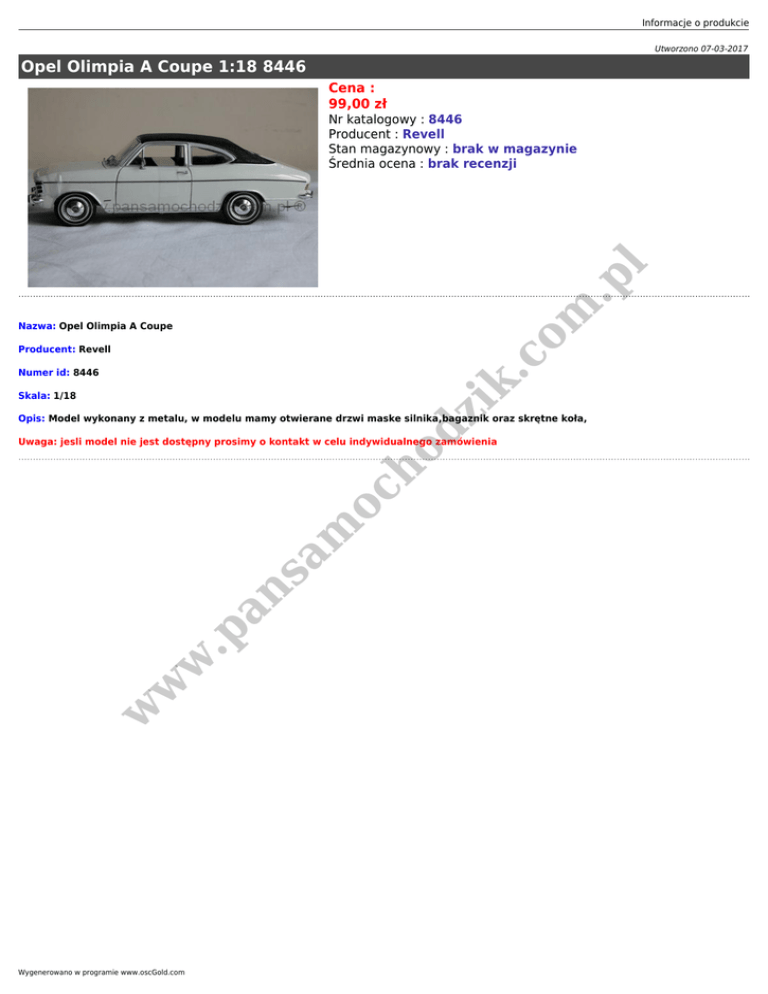 Informacje o produkcie

Utworzono 07-03-2017

Opel Olimpia A Coupe 1:18 8446

Cena :
99,00 zł
Nr katalogowy : 8446
Producent : Revell
Stan magazynowy : brak w magazynie
Średnia ocena : brak recenzji

Nazwa: Opel Olimpia A Coupe

Producent: Revell

Numer id: 8446

Skala: 1/18

Opis: Model wykonany z metalu, w modelu mamy otwierane drzwi maske silnika,bagaznik oraz skrętne koła,

Uwaga: jesli model nie jest dostępny prosimy o kontakt w celu indywidualnego zamówienia

Wygenerowano w programie www.oscGold.com

www.pansamochodzik.com.pl